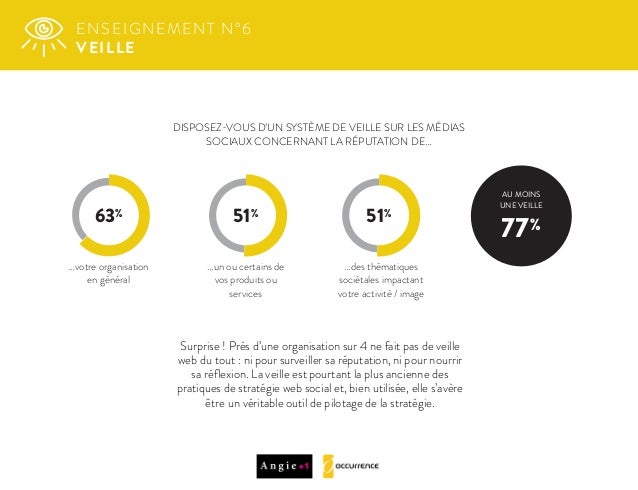 ENSEIGNEMENT N°6
VEILLE

DISPOSEZ-VOUS D'UN SYSTÈME DE VEILLE SUR LES MÉDIAS SOCIAUX CONCERNANT LA RÉPUTATION DE...

63%
...votre organisation en général

51%
...un ou certains de vos produits ou services

51%
...des thématiques sociétales impactant votre activité / image

AU MOINS UNE VEILLE
77%

Surprise ! Près d'une organisation sur 4 ne fait pas de veille web du tout : ni pour surveiller sa réputation, ni pour nourrir sa réflexion. La veille est pourtant la plus ancienne des pratiques de stratégie web social et, bien utilisée, elle s'avère être un véritable outil de pilotage de la stratégie.

Angie+1
occurrence